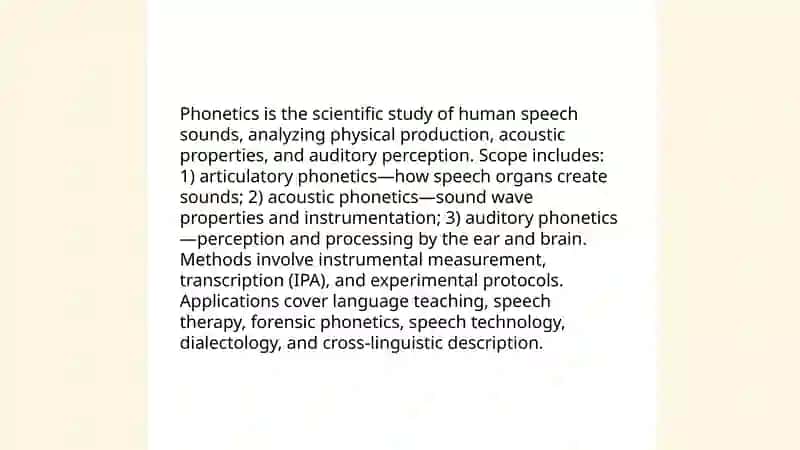 Phonetics is the scientific study of human speech sounds, analyzing physical production, acoustic properties, and auditory perception. Scope includes: 1) articulatory phonetics—how speech organs create sounds; 2) acoustic phonetics—sound wave properties and instrumentation; 3) auditory phonetics—perception and processing by the ear and brain. Methods involve instrumental measurement, transcription (IPA), and experimental protocols. Applications cover language teaching, speech therapy, forensic phonetics, speech technology, dialectology, and cross-linguistic description.